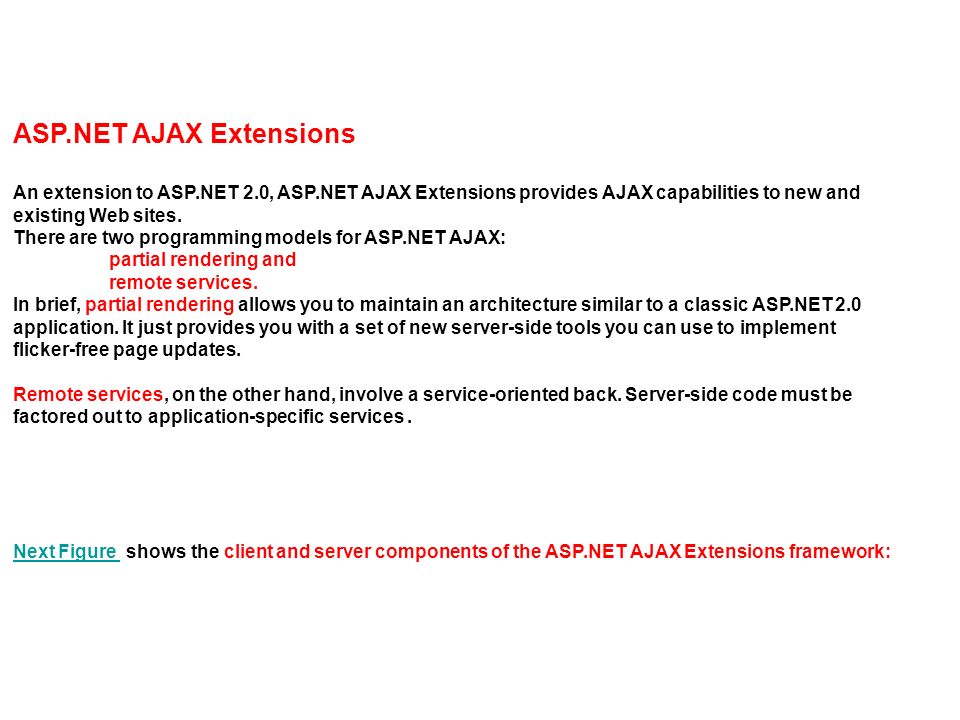 ASP.NET AJAX Extensions

An extension to ASP.NET 2.0, ASP.NET AJAX Extensions provides AJAX capabilities to new and existing Web sites.
There are two programming models for ASP.NET AJAX:
partial rendering and
remote services.
In brief, partial rendering allows you to maintain an architecture similar to a classic ASP.NET 2.0 application. It just provides you with a set of new server-side tools you can use to implement flicker-free page updates.

Remote services, on the other hand, involve a service-oriented back. Server-side code must be factored out to application-specific services .

Next Figure shows the client and server components of the ASP.NET AJAX Extensions framework: